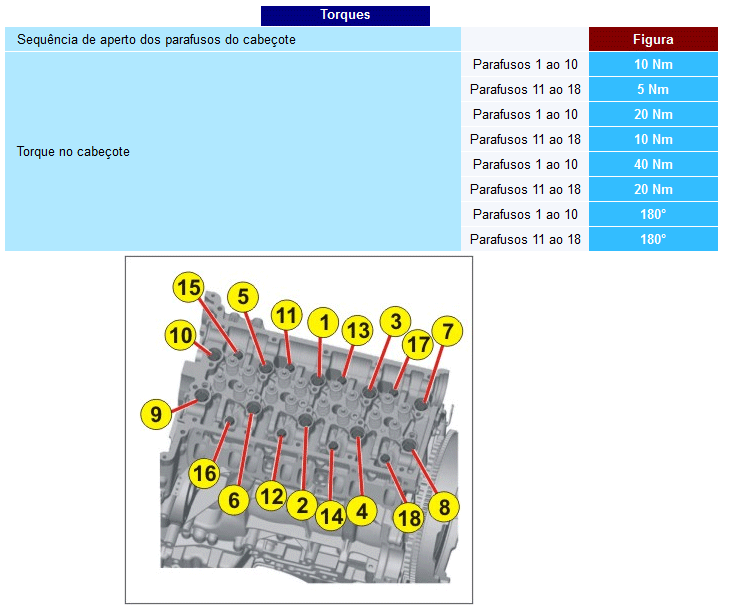 Torques

| Sequência de aperto dos parafusos do cabeçote | | Figura |
|---|---|---|
| Torque no cabeçote | Parafusos 1 ao 10 | 10 Nm |
| | Parafusos 11 ao 18 | 5 Nm |
| | Parafusos 1 ao 10 | 20 Nm |
| | Parafusos 11 ao 18 | 10 Nm |
| | Parafusos 1 ao 10 | 40 Nm |
| | Parafusos 11 ao 18 | 20 Nm |
| | Parafusos 1 ao 10 | 180° |
| | Parafusos 11 ao 18 | 180° |

15 5 11 1 13 3 17 7 10 9 16 6 12 2 14 4 18 8